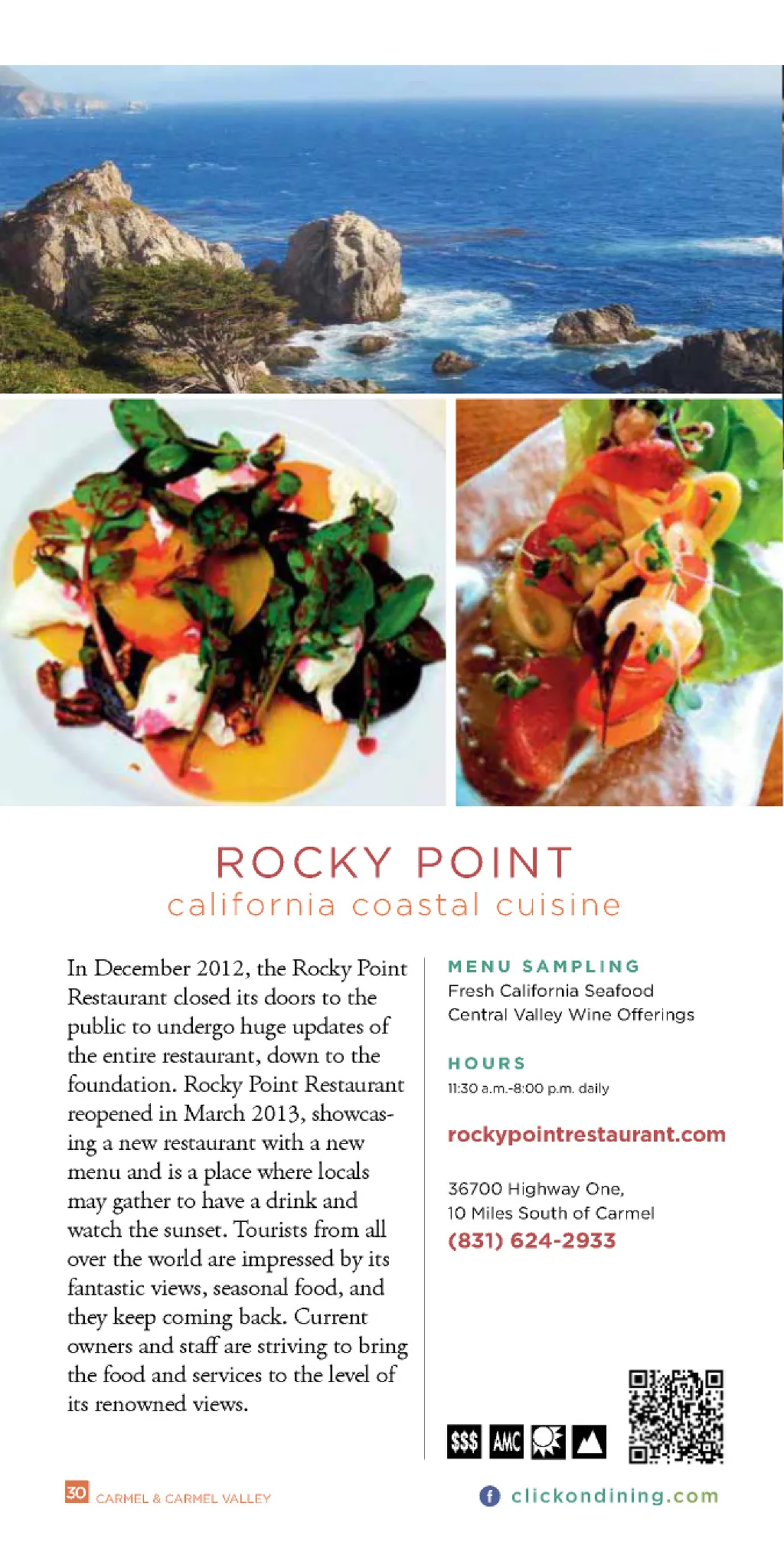 ROCKY POINT
california coastal cuisine

In December 2012, the Rocky Point Restaurant closed its doors to the public to undergo huge updates of the entire restaurant, down to the foundation. Rocky Point Restaurant reopened in March 2013, showcasing a new restaurant with a new menu and is a place where locals may gather to have a drink and watch the sunset. Tourists from all over the world are impressed by its fantastic views, seasonal food, and they keep coming back. Current owners and staff are striving to bring the food and services to the level of its renowned views.

MENU SAMPLING
Fresh California Seafood
Central Valley Wine Offerings

HOURS
11:30 a.m.-8:00 p.m. daily

rockypointrestaurant.com

36700 Highway One,
10 Miles South of Carmel
(831) 624-2933

$$$ AMC

30 CARMEL & CARMEL VALLEY

clickondining.com